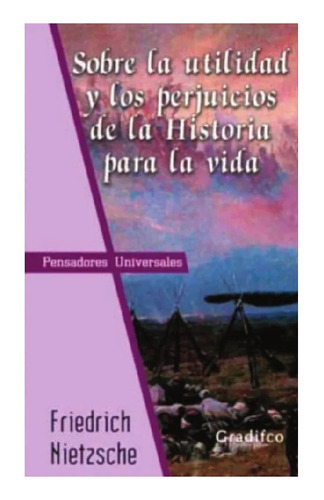 Sobre la utilidad y los perjuicios de la Historia para la vida

Pensadores Universales

Friedrich Nietzsche

Gradifco